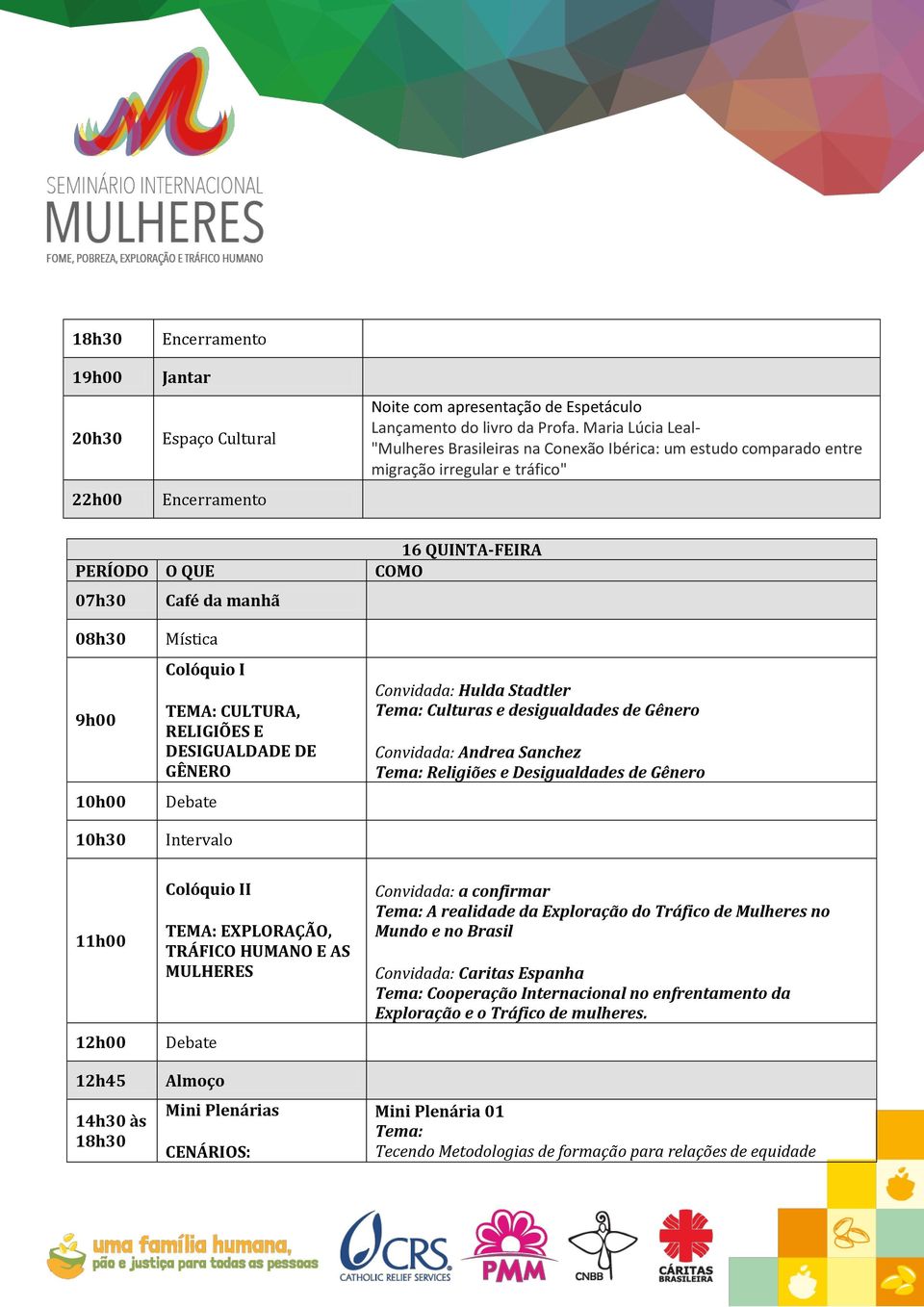 SEMINÁRIO INTERNACIONAL
MULHERES
FOME, POBREZA, EXPLORAÇÃO E TRÁFICO HUMANO

| 18h30 | Encerramento | |
|---|---|---|
| 19h00 | Jantar | |
| 20h30 | Espaço Cultural | Noite com apresentação de Espetáculo Lançamento do livro da Profa. Maria Lúcia Leal- "Mulheres Brasileiras na Conexão Ibérica: um estudo comparado entre migração irregular e tráfico" |
| 22h00 | Encerramento | |

16 QUINTA-FEIRA

| PERÍODO | O QUE | COMO |
|---|---|---|
| 07h30 | Café da manhã | |
| 08h30 | Mística | |
| 9h00 | Colóquio I TEMA: CULTURA, RELIGIÕES E DESIGUALDADE DE GÊNERO | Convidada: Hulda Stadtler Tema: Culturas e desigualdades de Gênero Convidada: Andrea Sanchez Tema: Religiões e Desigualdades de Gênero |
| 10h00 | Debate | |
| 10h30 | Intervalo | |
| 11h00 | Colóquio II TEMA: EXPLORAÇÃO, TRÁFICO HUMANO E AS MULHERES | Convidada: a confirmar Tema: A realidade da Exploração do Tráfico de Mulheres no Mundo e no Brasil Convidada: Caritas Espanha Tema: Cooperação Internacional no enfrentamento da Exploração e o Tráfico de mulheres. |
| 12h00 | Debate | |
| 12h45 | Almoço | |
| 14h30 às 18h30 | Mini Plenárias CENÁRIOS: | Mini Plenária 01 Tema: Tecendo Metodologias de formação para relações de equidade |

uma família humana, pão e justiça para todas as pessoas
CRS CATHOLIC RELIEF SERVICES
PMM
CNBB
CÁRITAS BRASILEIRA